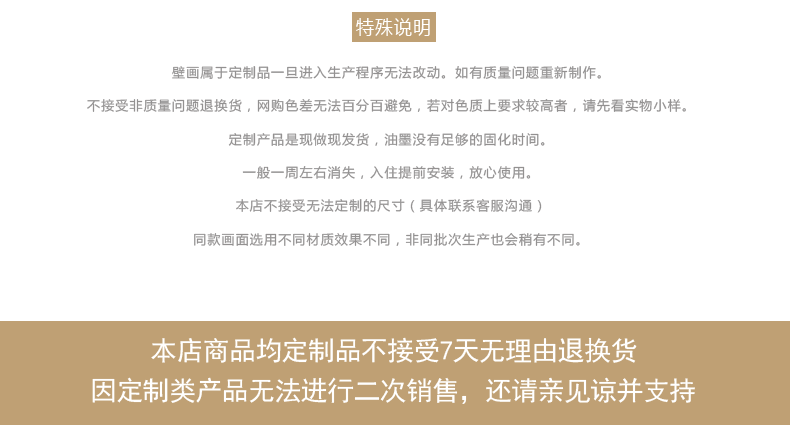 特殊说明

壁画属于定制品一旦进入生产程序无法改动。如有质量问题重新制作。

不接受非质量问题退换货，网购色差无法百分百避免，若对色质上要求较高者，请先看实物小样。

定制产品是现做现发货，油墨没有足够的固化时间。

一般一周左右消失，入住提前安装，放心使用。

本店不接受无法定制的尺寸（具体联系客服沟通）

同款画面选用不同材质效果不同，非同批次生产也会稍有不同。

本店商品均定制品不接受7天无理由退换货

因定制类产品无法进行二次销售，还请亲见谅并支持